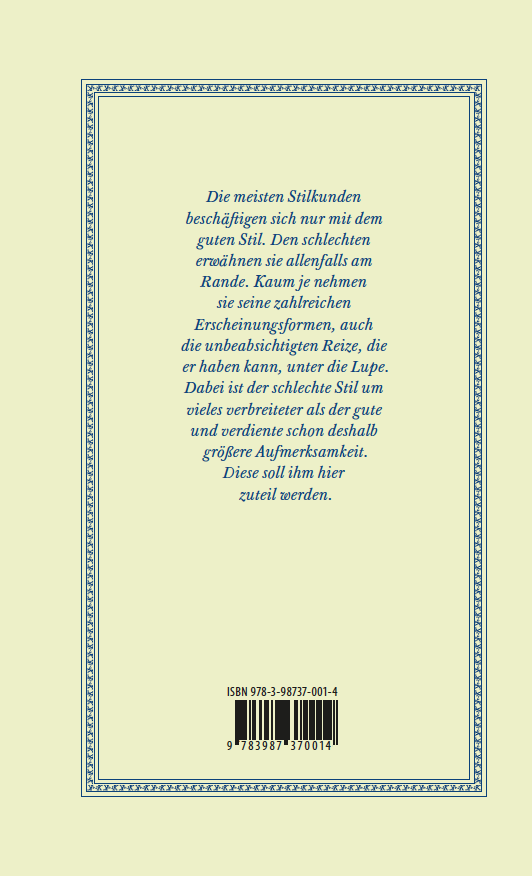 Die meisten Stilkunden beschäftigen sich nur mit dem guten Stil. Den schlechten erwähnen sie allenfalls am Rande. Kaum je nehmen sie seine zahlreichen Erscheinungsformen, auch die unbeabsichtigten Reize, die er haben kann, unter die Lupe. Dabei ist der schlechte Stil um vieles verbreiteter als der gute und verdiente schon deshalb größere Aufmerksamkeit. Diese soll ihm hier zuteil werden.

ISBN 978-3-98737-001-4

9 783987 370014